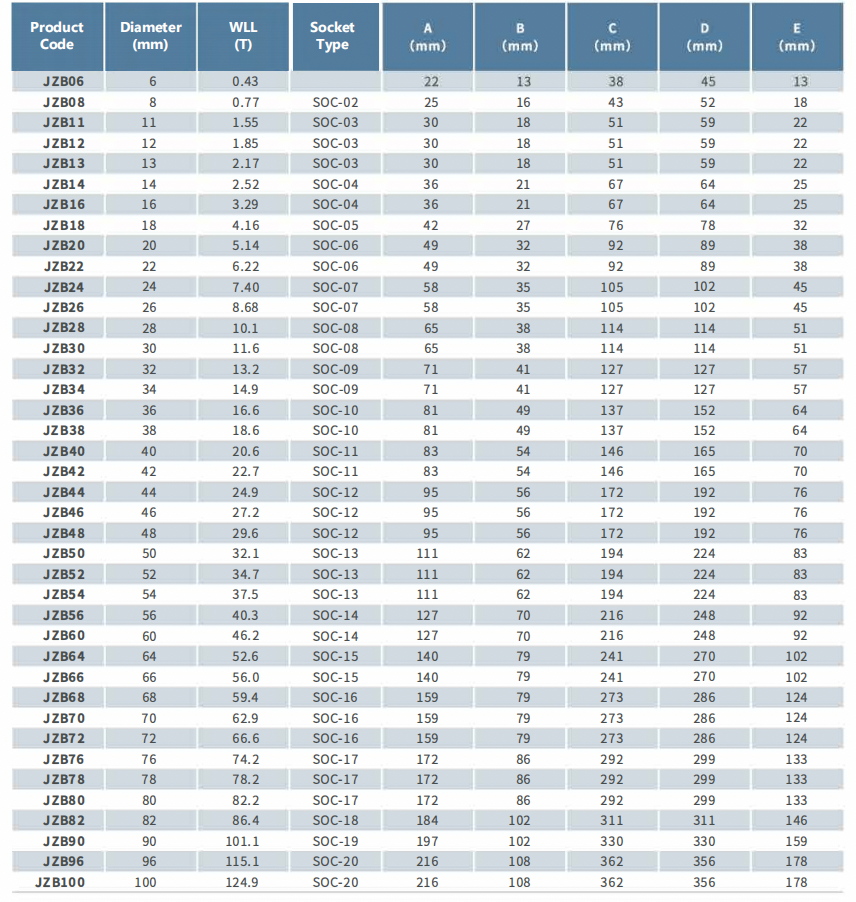 | Product Code | Diameter (mm) | WLL (T) | Socket Type | A (mm) | B (mm) | C (mm) | D (mm) | E (mm) |
|---|---|---|---|---|---|---|---|---|
| JZB06 | 6 | 0.43 | | 22 | 13 | 38 | 45 | 13 |
| JZB08 | 8 | 0.77 | SOC-02 | 25 | 16 | 43 | 52 | 18 |
| JZB11 | 11 | 1.55 | SOC-03 | 30 | 18 | 51 | 59 | 22 |
| JZB12 | 12 | 1.85 | SOC-03 | 30 | 18 | 51 | 59 | 22 |
| JZB13 | 13 | 2.17 | SOC-03 | 30 | 18 | 51 | 59 | 22 |
| JZB14 | 14 | 2.52 | SOC-04 | 36 | 21 | 67 | 64 | 25 |
| JZB16 | 16 | 3.29 | SOC-04 | 36 | 21 | 67 | 64 | 25 |
| JZB18 | 18 | 4.16 | SOC-05 | 42 | 27 | 76 | 78 | 32 |
| JZB20 | 20 | 5.14 | SOC-06 | 49 | 32 | 92 | 89 | 38 |
| JZB22 | 22 | 6.22 | SOC-06 | 49 | 32 | 92 | 89 | 38 |
| JZB24 | 24 | 7.40 | SOC-07 | 58 | 35 | 105 | 102 | 45 |
| JZB26 | 26 | 8.68 | SOC-07 | 58 | 35 | 105 | 102 | 45 |
| JZB28 | 28 | 10.1 | SOC-08 | 65 | 38 | 114 | 114 | 51 |
| JZB30 | 30 | 11.6 | SOC-08 | 65 | 38 | 114 | 114 | 51 |
| JZB32 | 32 | 13.2 | SOC-09 | 71 | 41 | 127 | 127 | 57 |
| JZB34 | 34 | 14.9 | SOC-09 | 71 | 41 | 127 | 127 | 57 |
| JZB36 | 36 | 16.6 | SOC-10 | 81 | 49 | 137 | 152 | 64 |
| JZB38 | 38 | 18.6 | SOC-10 | 81 | 49 | 137 | 152 | 64 |
| JZB40 | 40 | 20.6 | SOC-11 | 83 | 54 | 146 | 165 | 70 |
| JZB42 | 42 | 22.7 | SOC-11 | 83 | 54 | 146 | 165 | 70 |
| JZB44 | 44 | 24.9 | SOC-12 | 95 | 56 | 172 | 192 | 76 |
| JZB46 | 46 | 27.2 | SOC-12 | 95 | 56 | 172 | 192 | 76 |
| JZB48 | 48 | 29.6 | SOC-12 | 95 | 56 | 172 | 192 | 76 |
| JZB50 | 50 | 32.1 | SOC-13 | 111 | 62 | 194 | 224 | 83 |
| JZB52 | 52 | 34.7 | SOC-13 | 111 | 62 | 194 | 224 | 83 |
| JZB54 | 54 | 37.5 | SOC-13 | 111 | 62 | 194 | 224 | 83 |
| JZB56 | 56 | 40.3 | SOC-14 | 127 | 70 | 216 | 248 | 92 |
| JZB60 | 60 | 46.2 | SOC-14 | 127 | 70 | 216 | 248 | 92 |
| JZB64 | 64 | 52.6 | SOC-15 | 140 | 79 | 241 | 270 | 102 |
| JZB66 | 66 | 56.0 | SOC-15 | 140 | 79 | 241 | 270 | 102 |
| JZB68 | 68 | 59.4 | SOC-16 | 159 | 79 | 273 | 286 | 124 |
| JZB70 | 70 | 62.9 | SOC-16 | 159 | 79 | 273 | 286 | 124 |
| JZB72 | 72 | 66.6 | SOC-16 | 159 | 79 | 273 | 286 | 124 |
| JZB76 | 76 | 74.2 | SOC-17 | 172 | 86 | 292 | 299 | 133 |
| JZB78 | 78 | 78.2 | SOC-17 | 172 | 86 | 292 | 299 | 133 |
| JZB80 | 80 | 82.2 | SOC-17 | 172 | 86 | 292 | 299 | 133 |
| JZB82 | 82 | 86.4 | SOC-18 | 184 | 102 | 311 | 311 | 146 |
| JZB90 | 90 | 101.1 | SOC-19 | 197 | 102 | 330 | 330 | 159 |
| JZB96 | 96 | 115.1 | SOC-20 | 216 | 108 | 362 | 356 | 178 |
| JZB100 | 100 | 124.9 | SOC-20 | 216 | 108 | 362 | 356 | 178 |